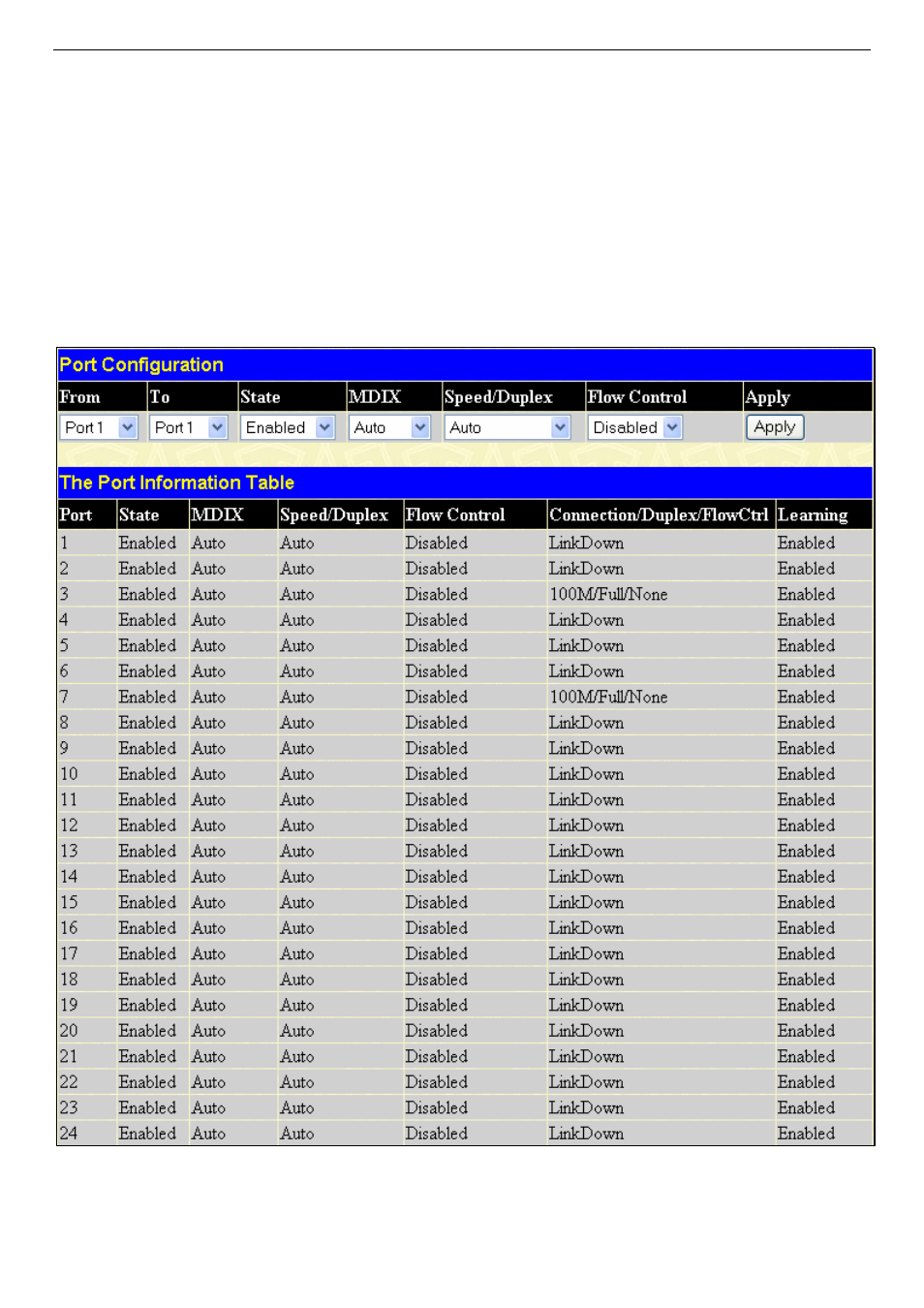 Port Configuration

| From | To | State | MDIX | Speed/Duplex | Flow Control | Apply |
|---|---|---|---|---|---|---|
| Port 1 | Port 1 | Enabled | Auto | Auto | Disabled | Apply |

The Port Information Table

| Port | State | MDIX | Speed/Duplex | Flow Control | Connection/Duplex/FlowCtrl | Learning |
|---|---|---|---|---|---|---|
| 1 | Enabled | Auto | Auto | Disabled | LinkDown | Enabled |
| 2 | Enabled | Auto | Auto | Disabled | LinkDown | Enabled |
| 3 | Enabled | Auto | Auto | Disabled | 100M/Full/None | Enabled |
| 4 | Enabled | Auto | Auto | Disabled | LinkDown | Enabled |
| 5 | Enabled | Auto | Auto | Disabled | LinkDown | Enabled |
| 6 | Enabled | Auto | Auto | Disabled | LinkDown | Enabled |
| 7 | Enabled | Auto | Auto | Disabled | 100M/Full/None | Enabled |
| 8 | Enabled | Auto | Auto | Disabled | LinkDown | Enabled |
| 9 | Enabled | Auto | Auto | Disabled | LinkDown | Enabled |
| 10 | Enabled | Auto | Auto | Disabled | LinkDown | Enabled |
| 11 | Enabled | Auto | Auto | Disabled | LinkDown | Enabled |
| 12 | Enabled | Auto | Auto | Disabled | LinkDown | Enabled |
| 13 | Enabled | Auto | Auto | Disabled | LinkDown | Enabled |
| 14 | Enabled | Auto | Auto | Disabled | LinkDown | Enabled |
| 15 | Enabled | Auto | Auto | Disabled | LinkDown | Enabled |
| 16 | Enabled | Auto | Auto | Disabled | LinkDown | Enabled |
| 17 | Enabled | Auto | Auto | Disabled | LinkDown | Enabled |
| 18 | Enabled | Auto | Auto | Disabled | LinkDown | Enabled |
| 19 | Enabled | Auto | Auto | Disabled | LinkDown | Enabled |
| 20 | Enabled | Auto | Auto | Disabled | LinkDown | Enabled |
| 21 | Enabled | Auto | Auto | Disabled | LinkDown | Enabled |
| 22 | Enabled | Auto | Auto | Disabled | LinkDown | Enabled |
| 23 | Enabled | Auto | Auto | Disabled | LinkDown | Enabled |
| 24 | Enabled | Auto | Auto | Disabled | LinkDown | Enabled |